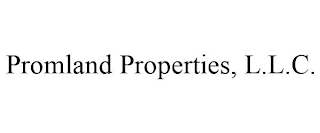 Promland Properties, L.L.C.